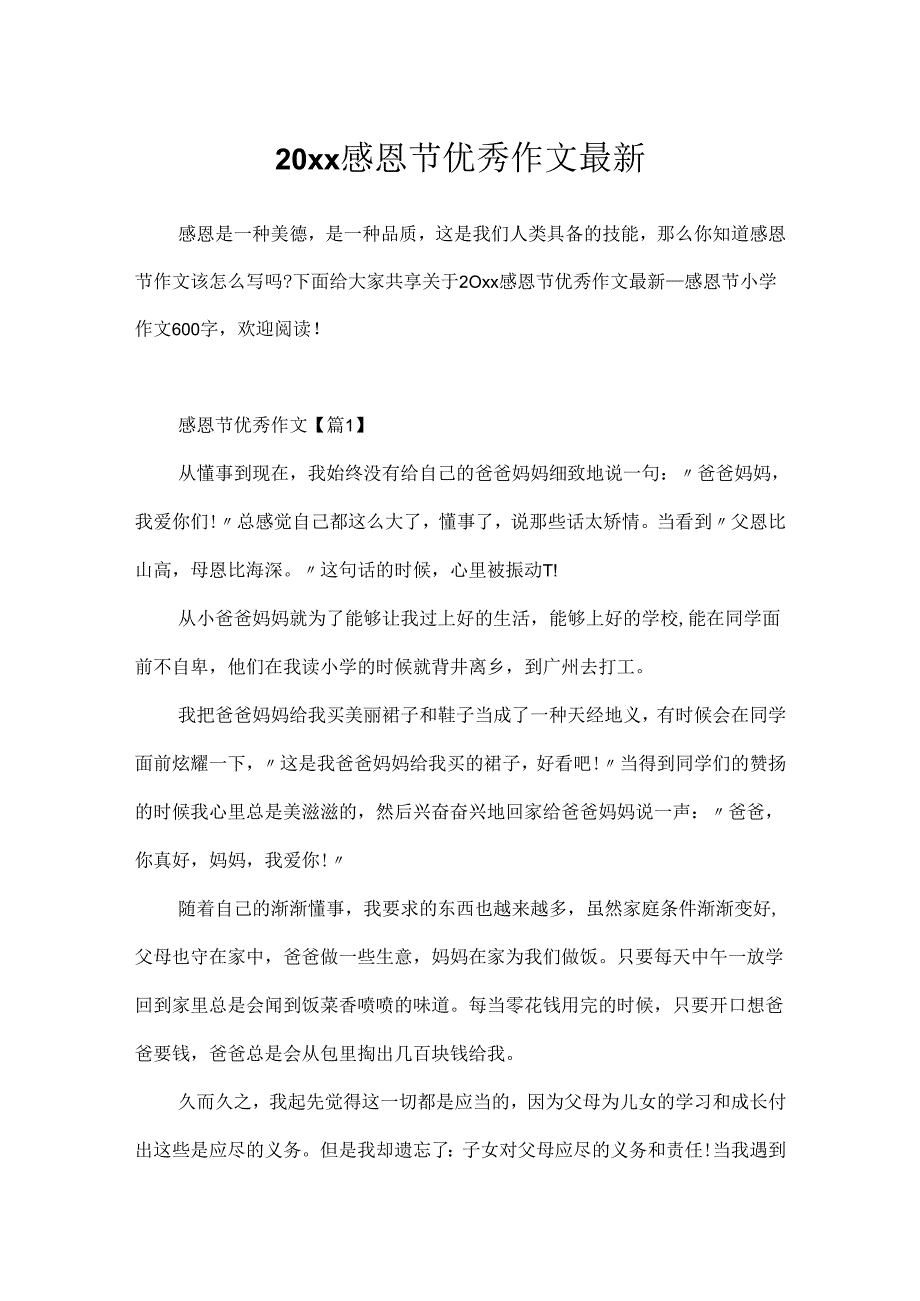 20xx感恩节优秀作文最新

感恩是一种美德，是一种品质，这是我们人类具备的技能，那么你知道感恩节作文该怎么写吗?下面给大家共享关于2Oxx感恩节优秀作文最新—感恩节小学作文600字，欢迎阅读！

感恩节优秀作文【篇1】

从懂事到现在，我始终没有给自己的爸爸妈妈细致地说一句：〃爸爸妈妈，我爱你们！〃总感觉自己都这么大了，懂事了，说那些话太矫情。当看到〃父恩比山高，母恩比海深。〃这句话的时候，心里被振动T!

从小爸爸妈妈就为了能够让我过上好的生活，能够上好的学校,能在同学面前不自卑，他们在我读小学的时候就背井离乡，到广州去打工。

我把爸爸妈妈给我买美丽裙子和鞋子当成了一种天经地义，有时候会在同学面前炫耀一下，〃这是我爸爸妈妈给我买的裙子，好看吧！〃当得到同学们的赞扬的时候我心里总是美滋滋的，然后兴奋奋兴地回家给爸爸妈妈说一声：〃爸爸，你真好，妈妈，我爱你！〃

随着自己的渐渐懂事，我要求的东西也越来越多，虽然家庭条件渐渐变好,父母也守在家中，爸爸做一些生意，妈妈在家为我们做饭。只要每天中午一放学回到家里总是会闻到饭菜香喷喷的味道。每当零花钱用完的时候，只要开口想爸爸要钱，爸爸总是会从包里掏出几百块钱给我。

久而久之，我起先觉得这一切都是应当的，因为父母为儿女的学习和成长付出这些是应尽的义务。但是我却遗忘了：子女对父母应尽的义务和责任!当我遇到